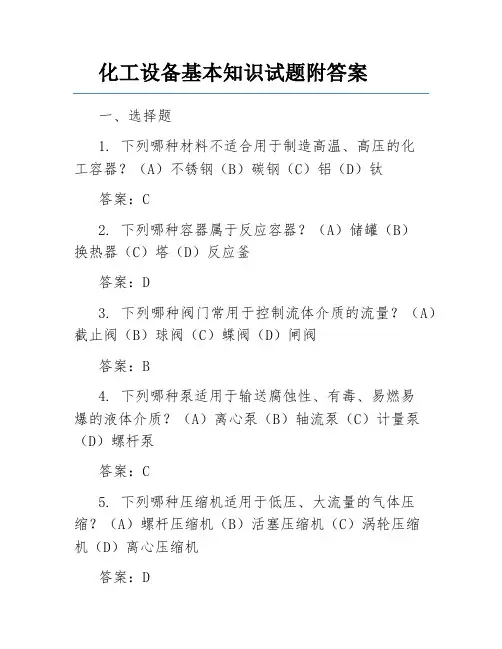 化工设备基本知识试题附答案

一、选择题

1. 下列哪种材料不适合用于制造高温、高压的化工容器？（A）不锈钢（B）碳钢（C）铝（D）钛

答案：C

2. 下列哪种容器属于反应容器？（A）储罐（B）换热器（C）塔（D）反应釜

答案：D

3. 下列哪种阀门常用于控制流体介质的流量？（A）截止阀（B）球阀（C）蝶阀（D）闸阀

答案：B

4. 下列哪种泵适用于输送腐蚀性、有毒、易燃易爆的液体介质？（A）离心泵（B）轴流泵（C）计量泵（D）螺杆泵

答案：C

5. 下列哪种压缩机适用于低压、大流量的气体压缩？（A）螺杆压缩机（B）活塞压缩机（C）涡轮压缩机（D）离心压缩机

答案：D